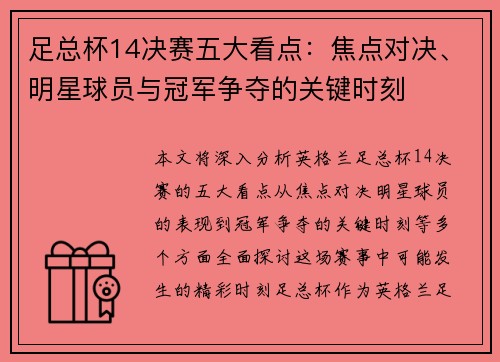 足总杯14决赛五大看点：焦点对决、明星球员与冠军争夺的关键时刻

本文将深入分析英格兰足总杯14决赛的五大看点从焦点对决明星球员的表现到冠军争夺的关键时刻等多个方面全面探讨这场赛事中可能发生的精彩时刻足总杯作为英格兰足